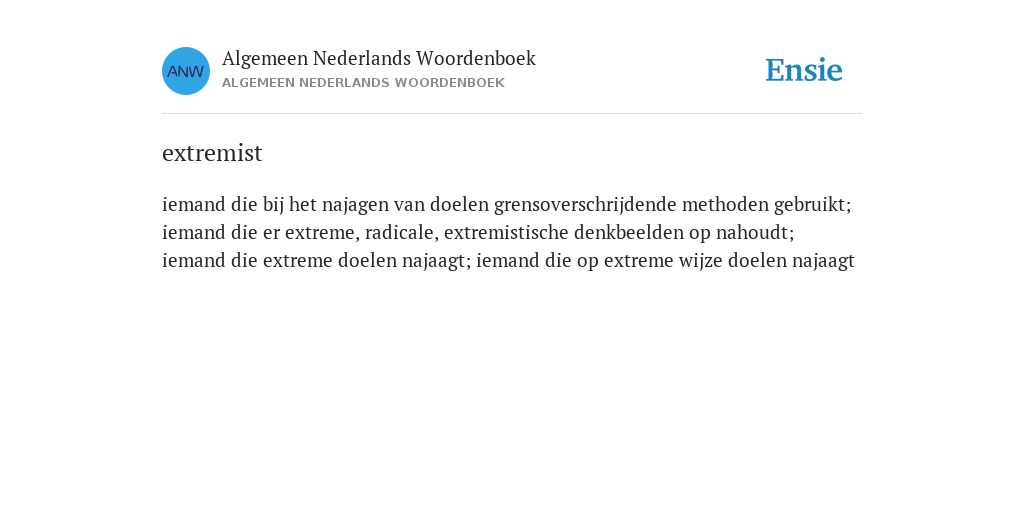 ANW

Algemeen Nederlands Woordenboek
ALGEMEEN NEDERLANDS WOORDENBOEK

Ensie

extremist

iemand die bij het najagen van doelen grensoverschrijdende methoden gebruikt; iemand die er extreme, radicale, extremistische denkbeelden op nahoudt; iemand die extreme doelen najaagt; iemand die op extreme wijze doelen najaagt